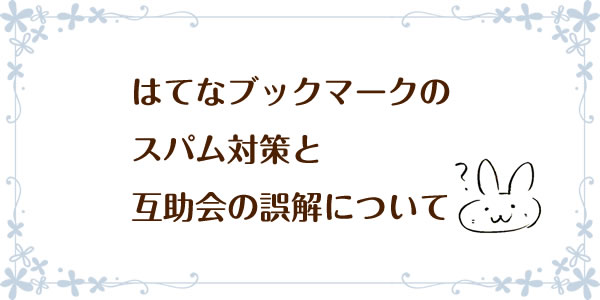 はてなブックマークの
スパム対策と
互助会の誤解について

?